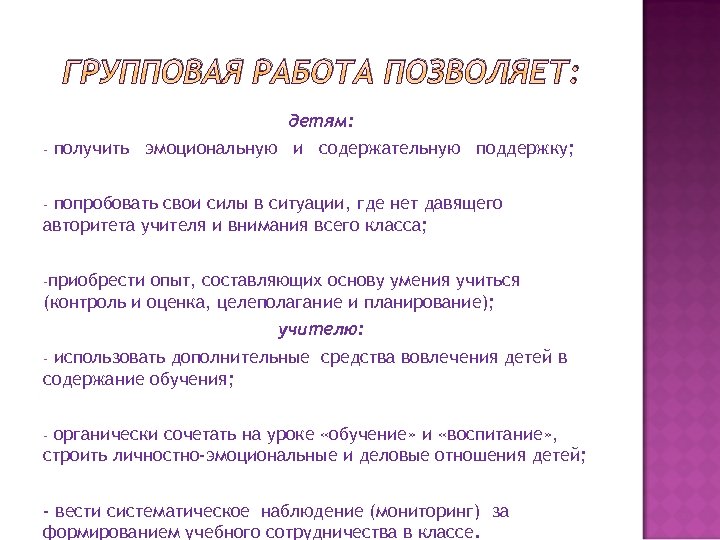 ГРУППОВАЯ РАБОТА ПОЗВОЛЯЕТ:

детям:

- получить эмоциональную и содержательную поддержку;

- попробовать свои силы в ситуации, где нет давящего авторитета учителя и внимания всего класса;

-приобрести опыт, составляющих основу умения учиться (контроль и оценка, целеполагание и планирование);

учителю:

- использовать дополнительные средства вовлечения детей в содержание обучения;

- органически сочетать на уроке «обучение» и «воспитание», строить личностно-эмоциональные и деловые отношения детей;

- вести систематическое наблюдение (мониторинг) за формированием учебного сотрудничества в классе.